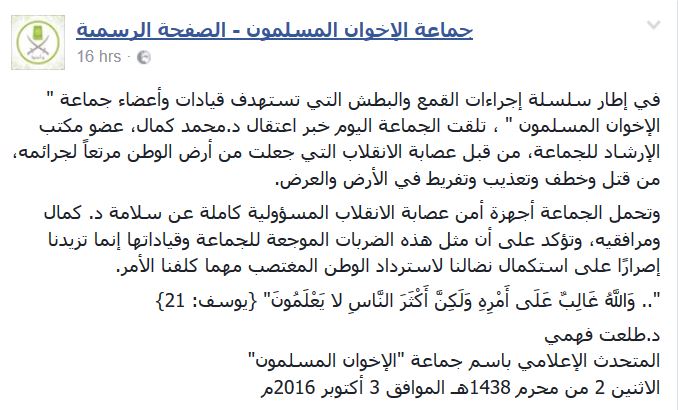 جماعة الإخوان المسلمون - الصفحة الرسمية
16 hrs ·

في إطار سلسلة إجراءات القمع والبطش التي تستهدف قيادات وأعضاء جماعة " الإخوان المسلمون " ، تلقت الجماعة اليوم خبر اعتقال د.محمد كمال، عضو مكتب الإرشاد للجماعة، من قبل عصابة الانقلاب التي جعلت من أرض الوطن مرتعاً لجرائمه، من قتل وخطف وتعذيب وتفريط في الأرض والعرض.

وتحمل الجماعة أجهزة أمن عصابة الانقلاب المسؤولية كاملة عن سلامة د. كمال ومرافقيه، وتؤكد على أن مثل هذه الضربات الموجعة للجماعة وقياداتها إنما تزيدنا إصرارًا على استكمال نضالنا لاسترداد الوطن المغتصب مهما كلفنا الأمر.

".. وَاللَّهُ غَالِبٌ عَلَى أَمْرِهِ وَلَكِنَّ أَكْثَرَ النَّاسِ لا يَعْلَمُونَ" {يوسف: 21}

د.طلعت فهمي
المتحدث الإعلامي باسم جماعة "الإخوان المسلمون"
الاثنين 2 من محرم 1438هـ الموافق 3 أكتوبر 2016م